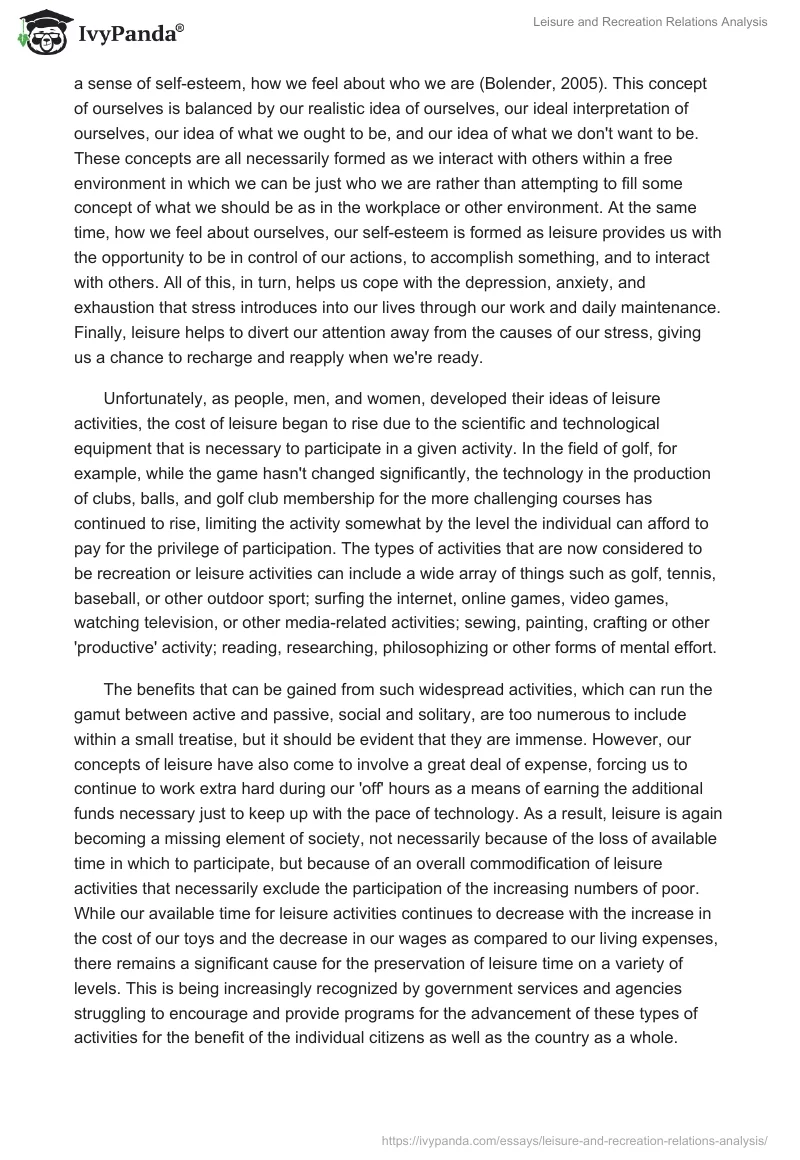 IvyPanda®

Leisure and Recreation Relations Analysis

a sense of self-esteem, how we feel about who we are (Bolender, 2005). This concept of ourselves is balanced by our realistic idea of ourselves, our ideal interpretation of ourselves, our idea of what we ought to be, and our idea of what we don't want to be. These concepts are all necessarily formed as we interact with others within a free environment in which we can be just who we are rather than attempting to fill some concept of what we should be as in the workplace or other environment. At the same time, how we feel about ourselves, our self-esteem is formed as leisure provides us with the opportunity to be in control of our actions, to accomplish something, and to interact with others. All of this, in turn, helps us cope with the depression, anxiety, and exhaustion that stress introduces into our lives through our work and daily maintenance. Finally, leisure helps to divert our attention away from the causes of our stress, giving us a chance to recharge and reapply when we're ready.

Unfortunately, as people, men, and women, developed their ideas of leisure activities, the cost of leisure began to rise due to the scientific and technological equipment that is necessary to participate in a given activity. In the field of golf, for example, while the game hasn't changed significantly, the technology in the production of clubs, balls, and golf club membership for the more challenging courses has continued to rise, limiting the activity somewhat by the level the individual can afford to pay for the privilege of participation. The types of activities that are now considered to be recreation or leisure activities can include a wide array of things such as golf, tennis, baseball, or other outdoor sport; surfing the internet, online games, video games, watching television, or other media-related activities; sewing, painting, crafting or other 'productive' activity; reading, researching, philosophizing or other forms of mental effort.

The benefits that can be gained from such widespread activities, which can run the gamut between active and passive, social and solitary, are too numerous to include within a small treatise, but it should be evident that they are immense. However, our concepts of leisure have also come to involve a great deal of expense, forcing us to continue to work extra hard during our 'off' hours as a means of earning the additional funds necessary just to keep up with the pace of technology. As a result, leisure is again becoming a missing element of society, not necessarily because of the loss of available time in which to participate, but because of an overall commodification of leisure activities that necessarily exclude the participation of the increasing numbers of poor. While our available time for leisure activities continues to decrease with the increase in the cost of our toys and the decrease in our wages as compared to our living expenses, there remains a significant cause for the preservation of leisure time on a variety of levels. This is being increasingly recognized by government services and agencies struggling to encourage and provide programs for the advancement of these types of activities for the benefit of the individual citizens as well as the country as a whole.

https://ivypanda.com/essays/leisure-and-recreation-relations-analysis/